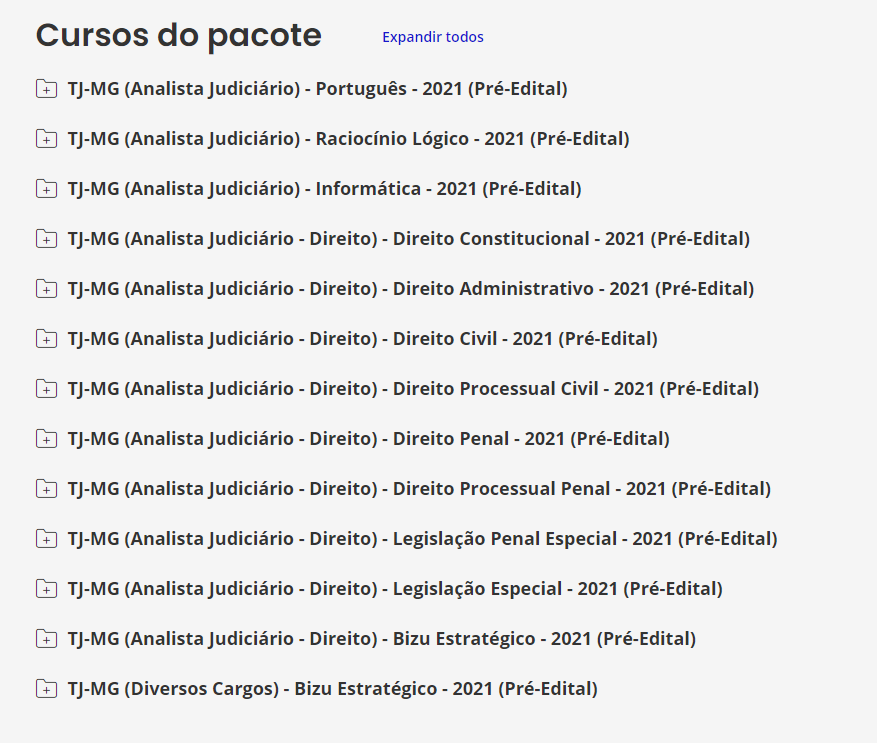 Cursos do pacote

Expandir todos

TJ-MG (Analista Judiciário) - Português - 2021 (Pré-Edital)

TJ-MG (Analista Judiciário) - Raciocínio Lógico - 2021 (Pré-Edital)

TJ-MG (Analista Judiciário) - Informática - 2021 (Pré-Edital)

TJ-MG (Analista Judiciário - Direito) - Direito Constitucional - 2021 (Pré-Edital)

TJ-MG (Analista Judiciário - Direito) - Direito Administrativo - 2021 (Pré-Edital)

TJ-MG (Analista Judiciário - Direito) - Direito Civil - 2021 (Pré-Edital)

TJ-MG (Analista Judiciário - Direito) - Direito Processual Civil - 2021 (Pré-Edital)

TJ-MG (Analista Judiciário - Direito) - Direito Penal - 2021 (Pré-Edital)

TJ-MG (Analista Judiciário - Direito) - Direito Processual Penal - 2021 (Pré-Edital)

TJ-MG (Analista Judiciário - Direito) - Legislação Penal Especial - 2021 (Pré-Edital)

TJ-MG (Analista Judiciário - Direito) - Legislação Especial - 2021 (Pré-Edital)

TJ-MG (Analista Judiciário - Direito) - Bizu Estratégico - 2021 (Pré-Edital)

TJ-MG (Diversos Cargos) - Bizu Estratégico - 2021 (Pré-Edital)